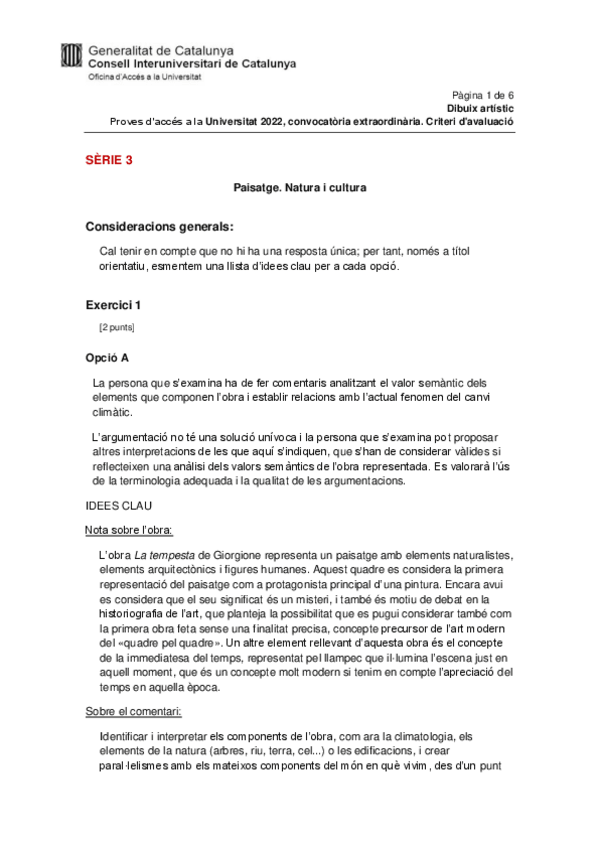 Generalitat de Catalunya
Consell Interuniversitari de Catalunya
Oficina d'Accés a la Universitat

Pàgina 1 de 6
Dibuix artístic
Proves d'accés a la Universitat 2022, convocatòria extraordinària. Criteri d'avaluació

SÈRIE 3

Paisatge. Natura i cultura

Consideracions generals:

Cal tenir en compte que no hi ha una resposta única; per tant, només a títol orientatiu, esmentem una llista d'idees clau per a cada opció.

Exercici 1

[2 punts]

Opció A

La persona que s'examina ha de fer comentaris analitzant el valor semàntic dels elements que componen l'obra i establir relacions amb l'actual fenomen del canvi climàtic.

L'argumentació no té una solució unívoca i la persona que s'examina pot proposar altres interpretacions de les que aquí s'indiquen, que s'han de considerar vàlides si reflecteixen una anàlisi dels valors semàntics de l'obra representada. Es valorarà l'ús de la terminologia adequada i la qualitat de les argumentacions.

IDEES CLAU

Nota sobre l'obra:

L'obra La tempesta de Giorgione representa un paisatge amb elements naturalistes, elements arquitectònics i figures humanes. Aquest quadre es considera la primera representació del paisatge com a protagonista principal d'una pintura. Encara avui es considera que el seu significat és un misteri, i també és motiu de debat en la historiografia de l'art, que planteja la possibilitat que es pugui considerar també com la primera obra feta sense una finalitat precisa, concepte precursor de l'art modern del «quadre pel quadre». Un altre element rellevant d'aquesta obra és el concepte de la immediatesa del temps, representat pel llampec que il·lumina l'escena just en aquell moment, que és un concepte molt modern si tenim en compte l'apreciació del temps en aquella època.

Sobre el comentari:

Identificar i interpretar els components de l'obra, com ara la climatologia, els elements de la natura (arbres, riu, terra, cel...) o les edificacions, i crear paral·lelismes amb els mateixos components del món en què vivim, des d'un punt